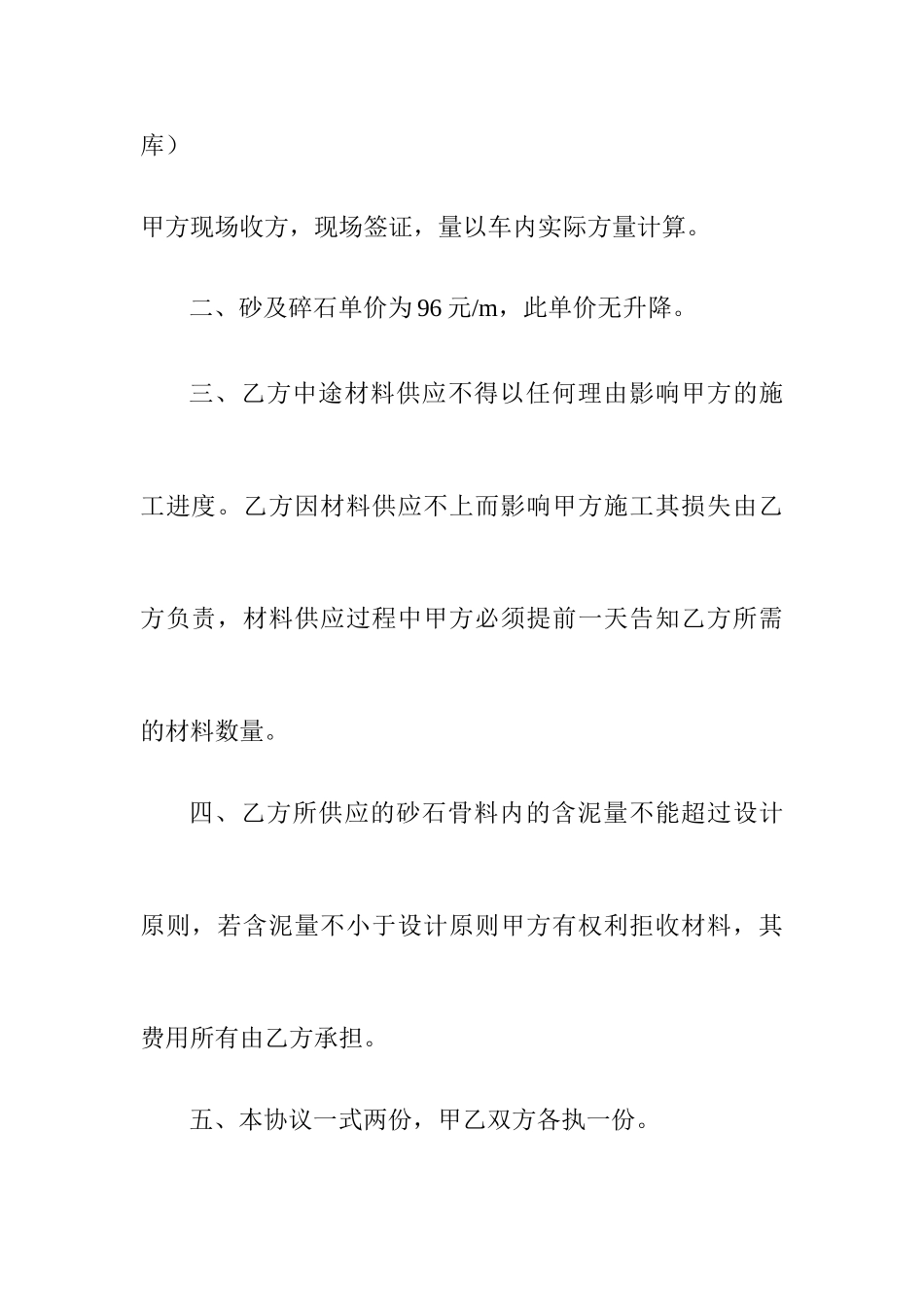 库）

甲方现场收方，现场签证，量以车内实际方量计算。

二、砂及碎石单价为96元/m，此单价无升降。

三、乙方中途材料供应不得以任何理由影响甲方的施工进度。乙方因材料供应不上而影响甲方施工其损失由乙方负责，材料供应过程中甲方必须提前一天告知乙方所需的材料数量。

四、乙方所供应的砂石骨料内的含泥量不能超过设计原则，若含泥量不小于设计原则甲方有权利拒收材料，其费用所有由乙方承担。

五、本协议一式两份，甲乙双方各执一份。